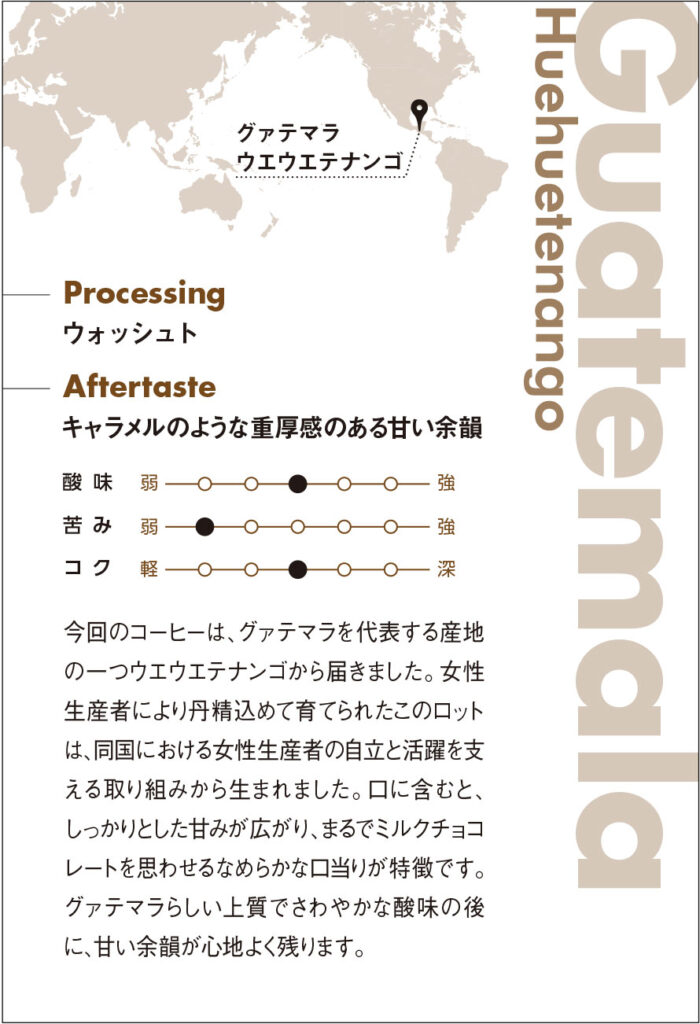 グァテマラ
ウエウエテナンゴ

Processing
ウォッシュト

Aftertaste
キャラメルのような重厚感のある甘い余韻

酸味 弱 強
苦み 弱 強
コク 軽 深

今回のコーヒーは、グァテマラを代表する産地の一つウエウエテナンゴから届きました。女性生産者により丹精込めて育てられたこのロットは、同国における女性生産者の自立と活躍を支える取り組みから生まれました。口に含むと、しっかりとした甘みが広がり、まるでミルクチョコレートを思わせるなめらかな口当りが特徴です。グァテマラらしい上質でさわやかな酸味の後に、甘い余韻が心地よく残ります。

Guatemala
Huehuetenango